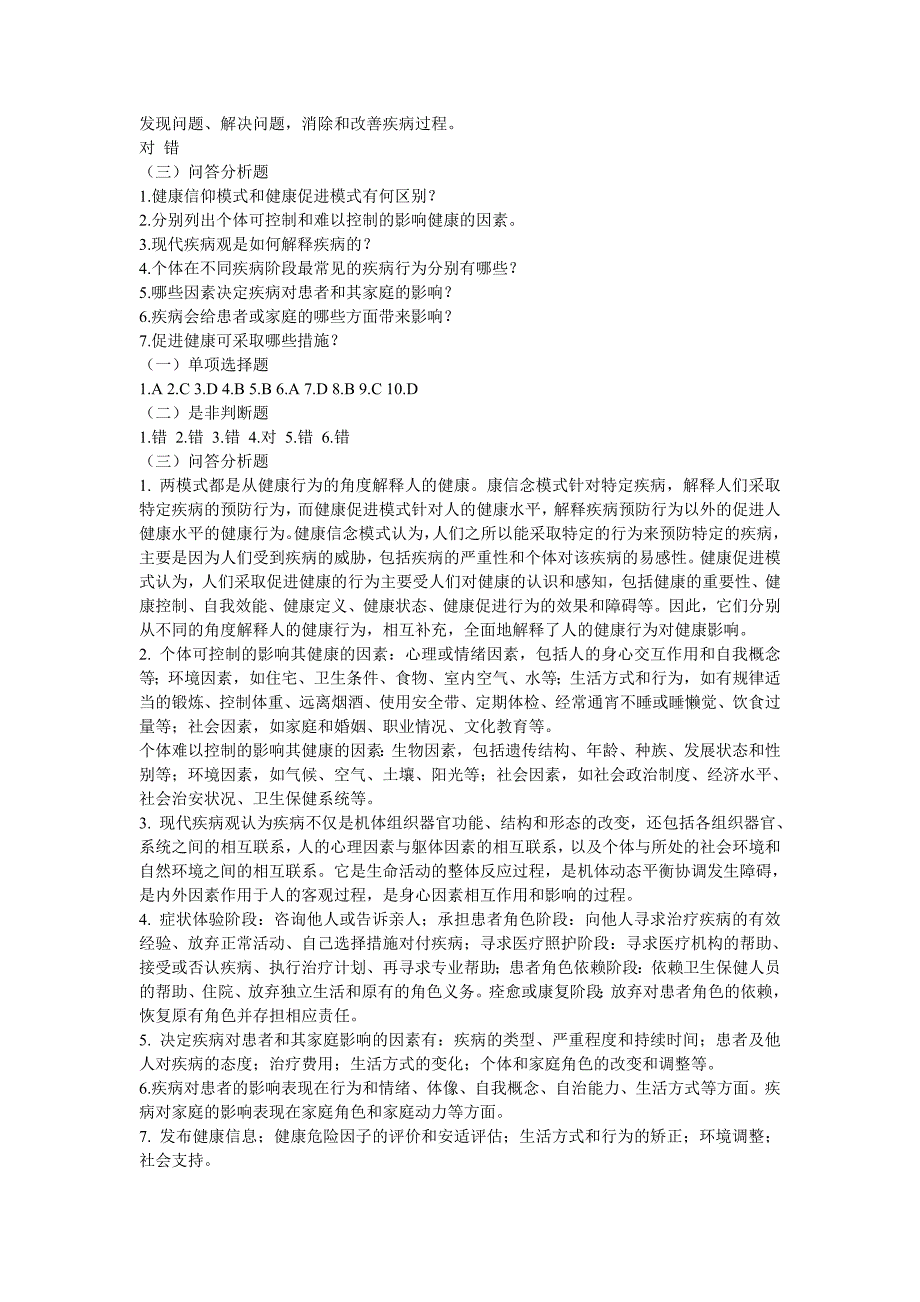 发现问题、解决问题，消除和改善疾病过程。
对 错
（三）问答分析题
1.健康信仰模式和健康促进模式有何区别？
2.分别列出个体可控制和难以控制的影响健康的因素。
3.现代疾病观是如何解释疾病的？
4.个体在不同疾病阶段最常见的疾病行为分别有哪些？
5.哪些因素决定疾病对患者和其家庭的影响？
6.疾病会给患者或家庭的哪些方面带来影响？
7.促进健康可采取哪些措施？
（一）单项选择题
1.A 2.C 3.D 4.B 5.B 6.A 7.D 8.B 9.C 10.D
（二）是非判断题
1.错 2.错 3.错 4.对 5.错 6.错
（三）问答分析题
1. 两模式都是从健康行为的角度解释人的健康。康信念模式针对特定疾病，解释人们采取特定疾病的预防行为，而健康促进模式针对人的健康水平，解释疾病预防行为以外的促进人健康水平的健康行为。健康信念模式认为，人们之所以能采取特定的行为来预防特定的疾病，主要是因为人们受到疾病的威胁，包括疾病的严重性和个体对该疾病的易感性。健康促进模式认为，人们采取促进健康的行为主要受人们对健康的认识和感知，包括健康的重要性、健康控制、自我效能、健康定义、健康状态、健康促进行为的效果和障碍等。因此，它们分别从不同的角度解释人的健康行为，相互补充，全面地解释了人的健康行为对健康影响。
2. 个体可控制的影响其健康的因素：心理或情绪因素，包括人的身心交互作用和自我概念等；环境因素，如住宅、卫生条件、食物、室内空气、水等；生活方式和行为，如有规律适当的锻炼、控制体重、远离烟酒、使用安全带、定期体检、经常通宵不睡或睡懒觉、饮食过量等；社会因素，如家庭和婚姻、职业情况、文化教育等。
个体难以控制的影响其健康的因素：生物因素，包括遗传结构、年龄、种族、发展状态和性别等；环境因素，如气候、空气、土壤、阳光等；社会因素，如社会政治制度、经济水平、社会治安状况、卫生保健系统等。
3. 现代疾病观认为疾病不仅是机体组织器官功能、结构和形态的改变，还包括各组织器官、系统之间的相互联系，人的心理因素与躯体因素的相互联系，以及个体与所处的社会环境和自然环境之间的相互联系。它是生命活动的整体反应过程，是机体动态平衡协调发生障碍，是内外因素作用于人的客观过程，是身心因素相互作用和影响的过程。
4. 症状体验阶段：咨询他人或告诉亲人；承担患者角色阶段：向他人寻求治疗疾病的有效经验、放弃正常活动、自己选择措施对付疾病；寻求医疗照护阶段：寻求医疗机构的帮助、接受或否认疾病、执行治疗计划、再寻求专业帮助；患者角色依赖阶段：依赖卫生保健人员的帮助、住院、放弃独立生活和原有的角色义务。痊愈或康复阶段：放弃对患者角色的依赖，恢复原有角色并存担相应责任。
5. 决定疾病对患者和其家庭影响的因素有：疾病的类型、严重程度和持续时间；患者及他人对疾病的态度；治疗费用；生活方式的变化；个体和家庭角色的改变和调整等。
6.疾病对患者的影响表现在行为和情绪、体像、自我概念、自治能力、生活方式等方面。疾病对家庭的影响表现在家庭角色和家庭动力等方面。
7. 发布健康信息；健康危险因子的评价和安适评估；生活方式和行为的矫正；环境调整；社会支持。